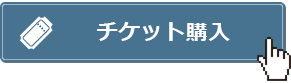 チケット購入